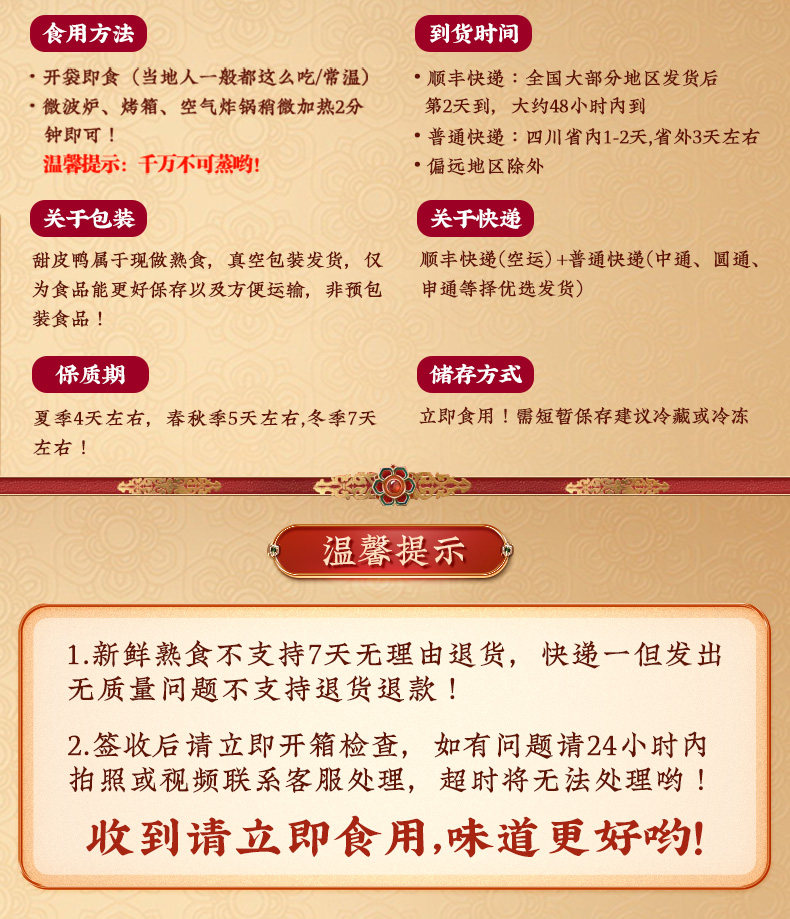 食用方法

• 开袋即食（当地人一般都这么吃/常温）
• 微波炉、烤箱、空气炸锅稍微加热2分钟即可！
温馨提示：千万不可蒸哟!

关于包装

甜皮鸭属于现做熟食，真空包装发货，仅为食品能更好保存以及方便运输，非预包装食品！

保质期

夏季4天左右，春秋季5天左右,冬季7天左右！

到货时间

• 顺丰快递：全国大部分地区发货后第2天到，大约48小时内到
• 普通快递：四川省内1-2天,省外3天左右
• 偏远地区除外

关于快递

顺丰快递(空运)+普通快递(中通、圆通、申通等择优选发货)

储存方式

立即食用！需短暂保存建议冷藏或冷冻

温馨提示

1.新鲜熟食不支持7天无理由退货，快递一但发出无质量问题不支持退货退款！

2.签收后请立即开箱检查，如有问题请24小时内拍照或视频联系客服处理，超时将无法处理哟！

收到请立即食用,味道更好哟!